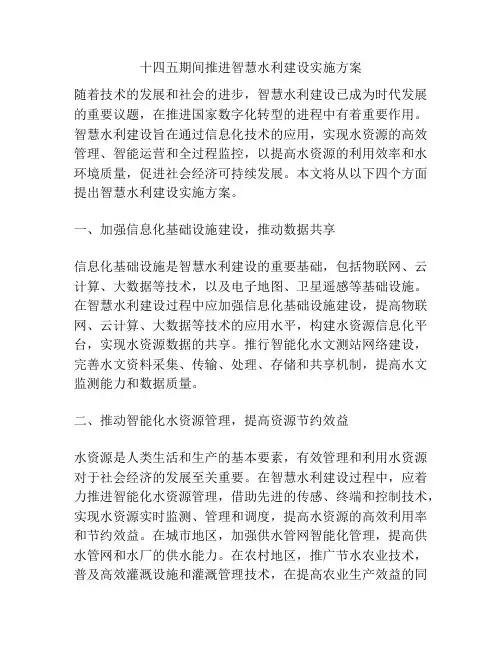 十四五期间推进智慧水利建设实施方案

随着技术的发展和社会的进步，智慧水利建设已成为时代发展的重要议题，在推进国家数字化转型的进程中有着重要作用。智慧水利建设旨在通过信息化技术的应用，实现水资源的高效管理、智能运营和全过程监控，以提高水资源的利用效率和水环境质量，促进社会经济可持续发展。本文将从以下四个方面提出智慧水利建设实施方案。

一、加强信息化基础设施建设，推动数据共享

信息化基础设施是智慧水利建设的重要基础，包括物联网、云计算、大数据等技术，以及电子地图、卫星遥感等基础设施。在智慧水利建设过程中应加强信息化基础设施建设，提高物联网、云计算、大数据等技术的应用水平，构建水资源信息化平台，实现水资源数据的共享。推行智能化水文测站网络建设，完善水文资料采集、传输、处理、存储和共享机制，提高水文监测能力和数据质量。

二、推动智能化水资源管理，提高资源节约效益

水资源是人类生活和生产的基本要素，有效管理和利用水资源对于社会经济的发展至关重要。在智慧水利建设过程中，应着力推进智能化水资源管理，借助先进的传感、终端和控制技术，实现水资源实时监测、管理和调度，提高水资源的高效利用率和节约效益。在城市地区，加强供水管网智能化管理，提高供水管网和水厂的供水能力。在农村地区，推广节水农业技术，普及高效灌溉设施和灌溉管理技术，在提高农业生产效益的同